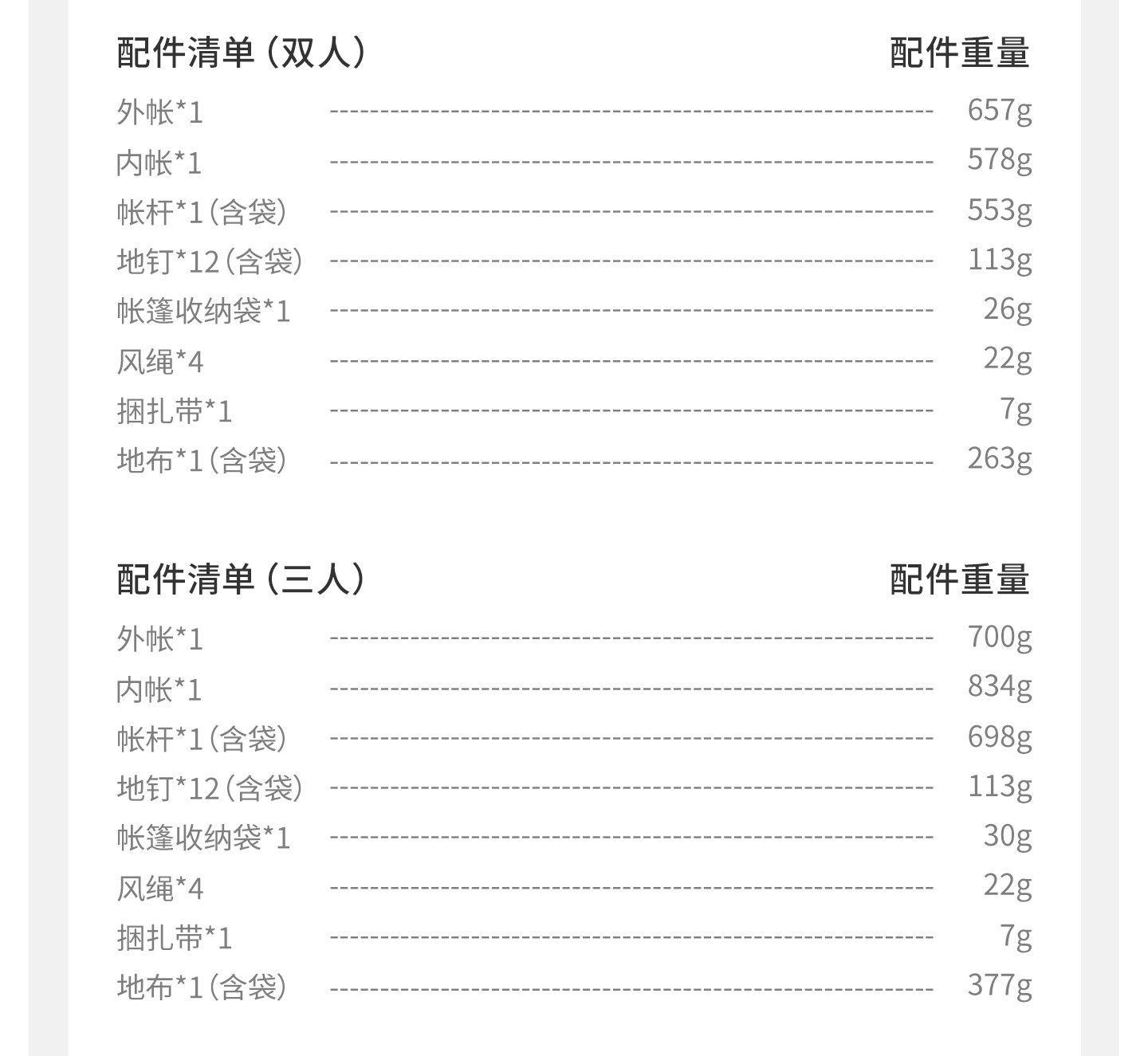 配件清单（双人） 配件重量

外帐*1 657g
内帐*1 578g
帐杆*1（含袋） 553g
地钉*12（含袋） 113g
帐篷收纳袋*1 26g
风绳*4 22g
捆扎带*1 7g
地布*1（含袋） 263g

配件清单（三人） 配件重量

外帐*1 700g
内帐*1 834g
帐杆*1（含袋） 698g
地钉*12（含袋） 113g
帐篷收纳袋*1 30g
风绳*4 22g
捆扎带*1 7g
地布*1（含袋） 377g